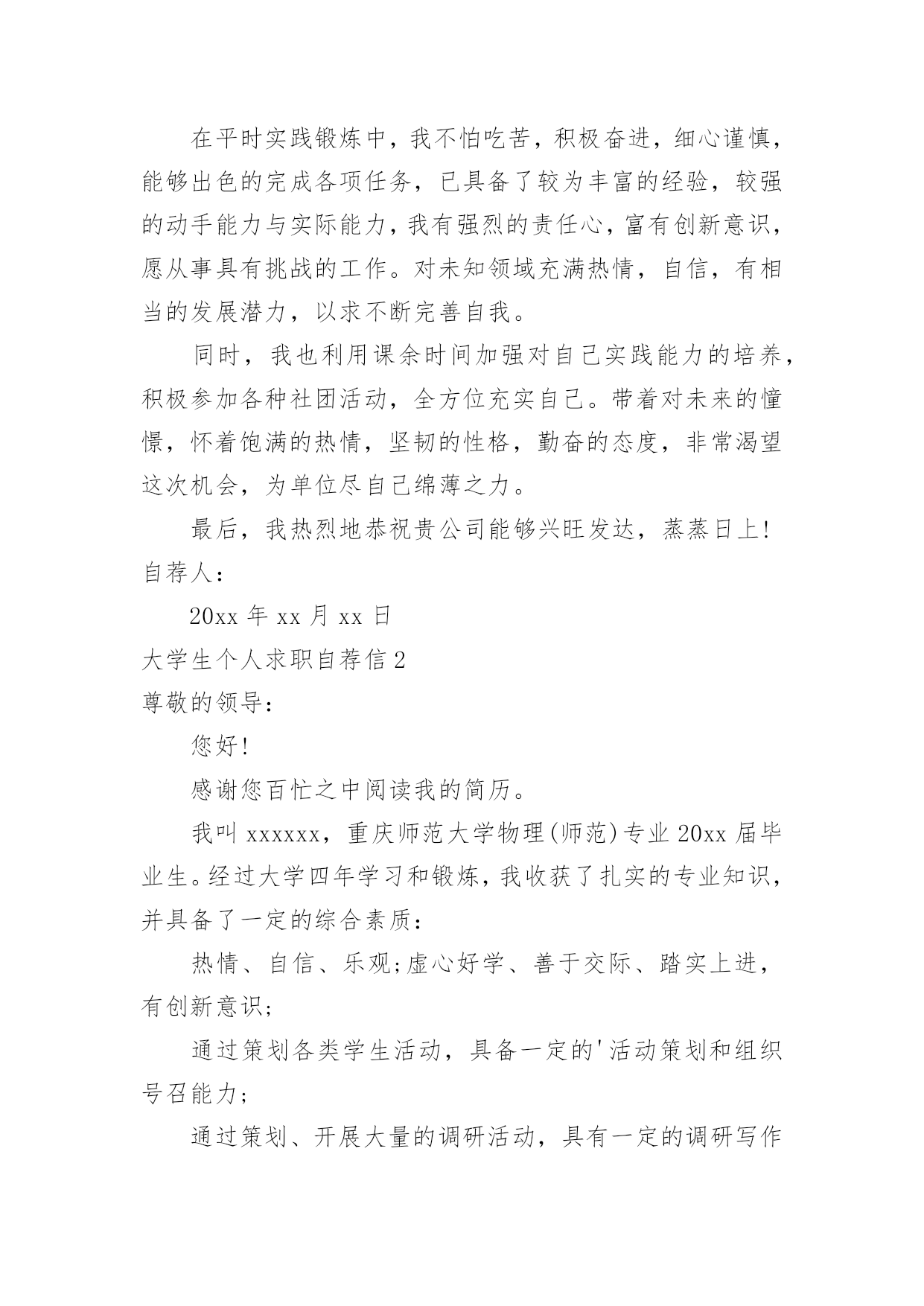 在平时实践锻炼中，我不怕吃苦，积极奋进，细心谨慎，能够出色的完成各项任务，已具备了较为丰富的经验，较强的动手能力与实际能力，我有强烈的责任心，富有创新意识，愿从事具有挑战的工作。对未知领域充满热情，自信，有相当的发展潜力，以求不断完善自我。

同时，我也利用课余时间加强对自己实践能力的培养，积极参加各种社团活动，全方位充实自己。带着对未来的憧憬，怀着饱满的热情，坚韧的性格，勤奋的态度，非常渴望这次机会，为单位尽自己绵薄之力。

最后，我热烈地恭祝贵公司能够兴旺发达，蒸蒸日上!

自荐人：

20xx 年 xx 月 xx 日

大学生个人求职自荐信 2

尊敬的领导：

您好!

感谢您百忙之中阅读我的简历。

我叫 xxxxxx，重庆师范大学物理(师范)专业 20xx 届毕业生。经过大学四年学习和锻炼，我收获了扎实的专业知识，并具备了一定的综合素质：

热情、自信、乐观;虚心好学、善于交际、踏实上进，有创新意识;

通过策划各类学生活动，具备一定的'活动策划和组织号召能力;

通过策划、开展大量的调研活动，具有一定的调研写作